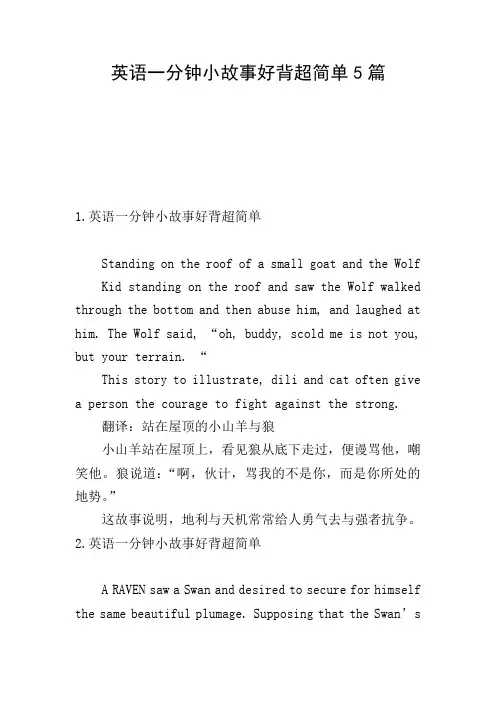 英语一分钟小故事好背超简单5篇

1.英语一分钟小故事好背超简单

Standing on the roof of a small goat and the Wolf

Kid standing on the roof and saw the Wolf walked through the bottom and then abuse him, and laughed at him. The Wolf said, “oh, buddy, scold me is not you, but your terrain. “

This story to illustrate, dili and cat often give a person the courage to fight against the strong.

翻译：站在屋顶的小山羊与狼

小山羊站在屋顶上，看见狼从底下走过，便谩骂他，嘲笑他。狼说道：“啊，伙计，骂我的不是你，而是你所处的地势。”

这故事说明，地利与天机常常给人勇气去与强者抗争。

2.英语一分钟小故事好背超简单

A RAVEN saw a Swan and desired to secure for himself the same beautiful plumage. Supposing that the Swan’s